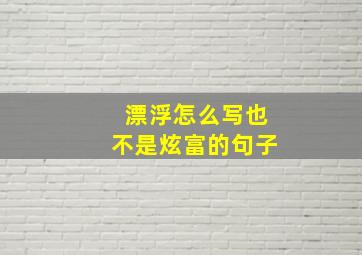 漂浮怎么写也
不是炫富的句子